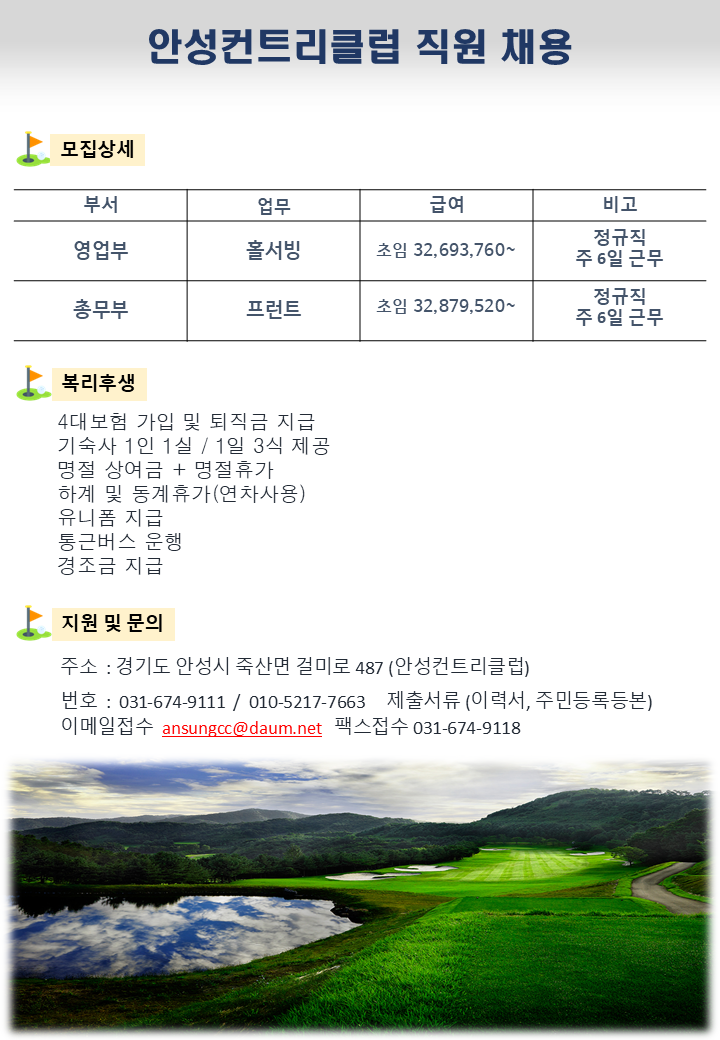 안성컨트리클럽 직원 채용

모집상세

| 부서 | 업무 | 급여 | 비고 |
|---|---|---|---|
| 영업부 | 홀서빙 | 초임 32,693,760~ | 정규직 주 6일 근무 |
| 총무부 | 프런트 | 초임 32,879,520~ | 정규직 주 6일 근무 |

복리후생

4대보험 가입 및 퇴직금 지급
기숙사 1인 1실 / 1일 3식 제공
명절 상여금 + 명절휴가
하계 및 동계휴가(연차사용)
유니폼 지급
통근버스 운행
경조금 지급

지원 및 문의

주소 : 경기도 안성시 죽산면 걸미로 487 (안성컨트리클럽)
번호 : 031-674-9111 / 010-5217-7663 제출서류 (이력서, 주민등록등본)
이메일접수 ansungcc@daum.net 팩스접수 031-674-9118